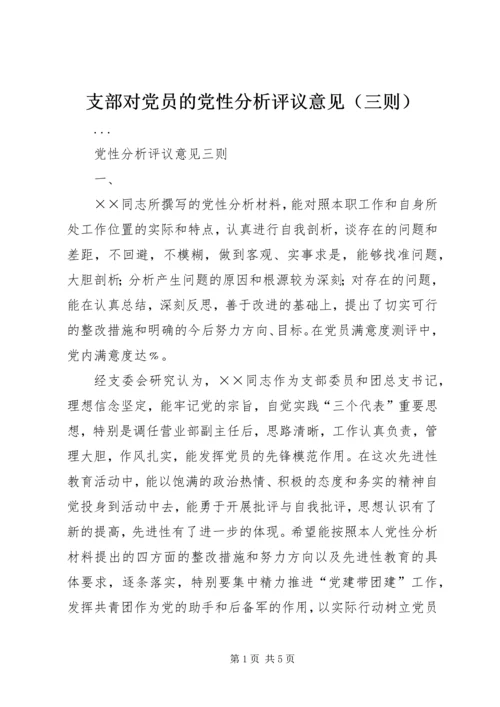 支部对党员的党性分析评议意见（三则）

...

党性分析评议意见三则

一、

××同志所撰写的党性分析材料，能对照本职工作和自身所处工作位置的实际和特点，认真进行自我剖析，谈存在的问题和差距，不回避，不模糊，做到客观、实事求是，能够找准问题，大胆剖析；分析产生问题的原因和根源较为深刻；对存在的问题，能在认真总结，深刻反思，善于改进的基础上，提出了切实可行的整改措施和明确的今后努力方向、目标。在党员满意度测评中，党内满意度达%。

经支委会研究认为，××同志作为支部委员和团总支书记，理想信念坚定，能牢记党的宗旨，自觉实践“三个代表”重要思想，特别是调任营业部副主任后，思路清晰，工作认真负责，管理大胆，作风扎实，能发挥党员的先锋模范作用。在这次先进性教育活动中，能以饱满的政治热情、积极的态度和务实的精神自觉投身到活动中去，能勇于开展批评与自我批评，思想认识有了新的提高，先进性有了进一步的体现。希望能按照本人党性分析材料提出的四方面的整改措施和努力方向以及先进性教育的具体要求，逐条落实，特别要集中精力推进“党建带团建”工作，发挥共青团作为党的助手和后备军的作用，以实际行动树立党员

第1页 共5页